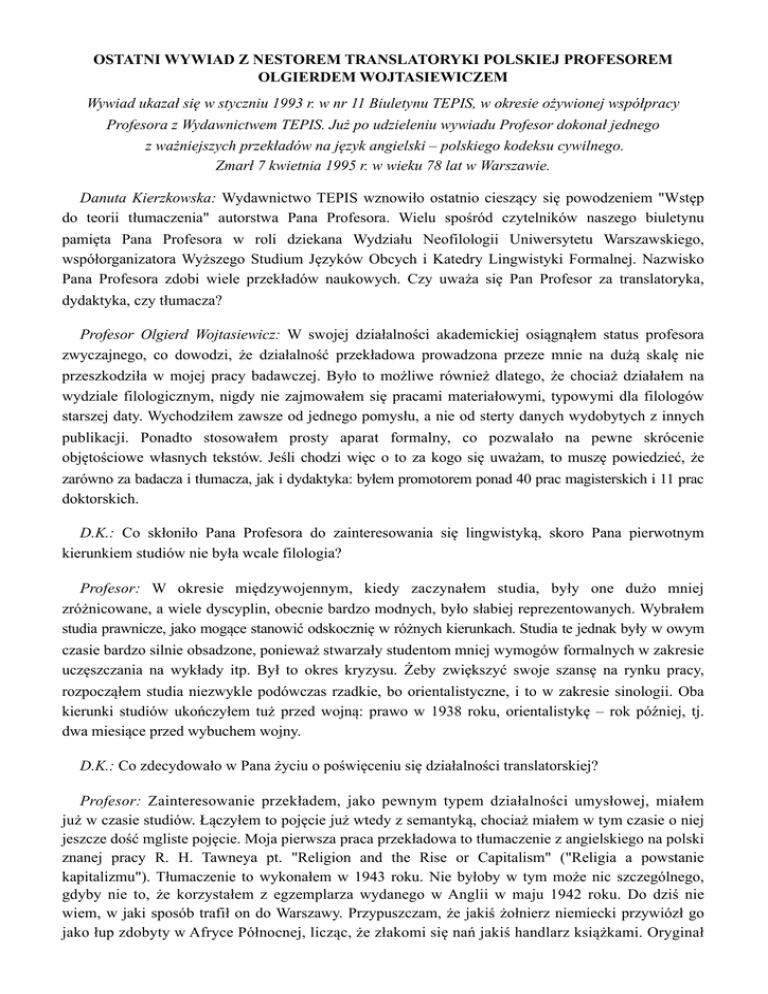 OSTATNI WYWIAD Z NESTOREM TRANSLATORYKI POLSKIEJ PROFESOREM OLGIERDEM WOJTASIEWICZEM

Wywiad ukazał się w styczniu 1993 r. w nr 11 Biuletynu TEPIS, w okresie ożywionej współpracy Profesora z Wydawnictwem TEPIS. Już po udzieleniu wywiadu Profesor dokonał jednego z ważniejszych przekładów na język angielski – polskiego kodeksu cywilnego. Zmarł 7 kwietnia 1995 r. w wieku 78 lat w Warszawie.

Danuta Kierzkowska: Wydawnictwo TEPIS wznowiło ostatnio cieszący się powodzeniem "Wstęp do teorii tłumaczenia" autorstwa Pana Profesora. Wielu spośród czytelników naszego biuletynu pamięta Pana Profesora w roli dziekana Wydziału Neofilologii Uniwersytetu Warszawskiego, współorganizatora Wyższego Studium Języków Obcych i Katedry Lingwistyki Formalnej. Nazwisko Pana Profesora zdobi wiele przekładów naukowych. Czy uważa się Pan Profesor za translatoryka, dydaktyka, czy tłumacza?

Profesor Olgierd Wojtasiewicz: W swojej działalności akademickiej osiągnąłem status profesora zwyczajnego, co dowodzi, że działalność przekładowa prowadzona przeze mnie na dużą skalę nie przeszkodziła w mojej pracy badawczej. Było to możliwe również dlatego, że chociaż działałem na wydziale filologicznym, nigdy nie zajmowałem się pracami materiałowymi, typowymi dla filologów starszej daty. Wychodziłem zawsze od jednego pomysłu, a nie od sterty danych wydobytych z innych publikacji. Ponadto stosowałem prosty aparat formalny, co pozwalało na pewne skrócenie objętościowe własnych tekstów. Jeśli chodzi więc o to za kogo się uważam, to muszę powiedzieć, że zarówno za badacza i tłumacza, jak i dydaktyka: byłem promotorem ponad 40 prac magisterskich i 11 prac doktorskich.

D.K.: Co skłoniło Pana Profesora do zainteresowania się lingwistyką, skoro Pana pierwotnym kierunkiem studiów nie była wcale filologia?

Profesor: W okresie międzywojennym, kiedy zaczynałem studia, były one dużo mniej zróżnicowane, a wiele dyscyplin, obecnie bardzo modnych, było słabiej reprezentowanych. Wybrałem studia prawnicze, jako mogące stanowić odskocznię w różnych kierunkach. Studia te jednak były w owym czasie bardzo silnie obsadzone, ponieważ stwarzały studentom mniej wymogów formalnych w zakresie uczęszczania na wykłady itp. Był to okres kryzysu. Żeby zwiększyć swoje szansę na rynku pracy, rozpocząłem studia niezwykle podówczas rzadkie, bo orientalistyczne, i to w zakresie sinologii. Oba kierunki studiów ukończyłem tuż przed wojną: prawo w 1938 roku, orientalistykę – rok później, tj. dwa miesiące przed wybuchem wojny.

D.K.: Co zdecydowało w Pana życiu o poświęceniu się działalności translatorskiej?

Profesor: Zainteresowanie przekładem, jako pewnym typem działalności umysłowej, miałem już w czasie studiów. Łączyłem to pojęcie już wtedy z semantyką, chociaż miałem w tym czasie o niej jeszcze dość mgliste pojęcie. Moja pierwsza praca przekładowa to tłumaczenie z angielskiego na polski znanej pracy R. H. Tawneya pt. "Religion and the Rise or Capitalism" ("Religia a powstanie kapitalizmu"). Tłumaczenie to wykonałem w 1943 roku. Nie byłoby w tym może nic szczególnego, gdyby nie to, że korzystałem z egzemplarza wydanego w Anglii w maju 1942 roku. Do dziś nie wiem, w jaki sposób trafił on do Warszawy. Przypuszczam, że jakiś żołnierz niemiecki przywiózł go jako łup zdobyty w Afryce Północnej, licząc, że złakomi się nań jakiś handlarz książkami. Oryginał